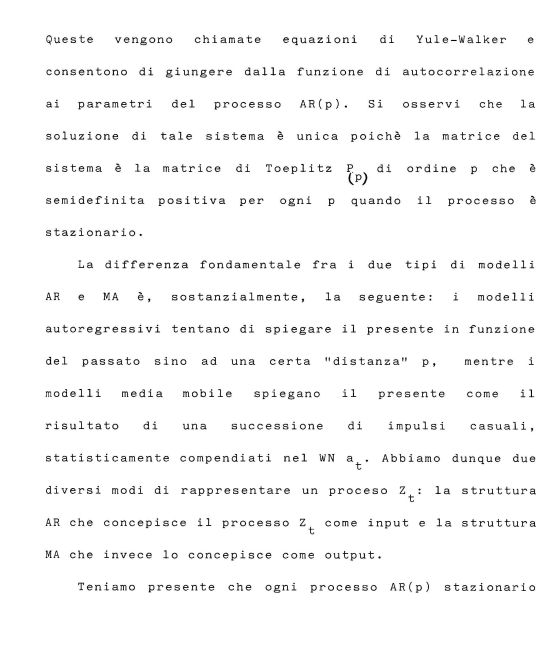 Queste vengono chiamate equazioni di Yule-Walker e consentono di giungere dalla funzione di autocorrelazione ai parametri del processo AR(p). Si osservi che la soluzione di tale sistema è unica poichè la matrice del sistema è la matrice di Toeplitz $P_{(p)}$ di ordine p che è semidefinita positiva per ogni p quando il processo è stazionario.

La differenza fondamentale fra i due tipi di modelli AR e MA è, sostanzialmente, la seguente: i modelli autoregressivi tentano di spiegare il presente in funzione del passato sino ad una certa "distanza" p, mentre i modelli media mobile spiegano il presente come il risultato di una successione di impulsi casuali, statisticamente compendiati nel WN $a_t$. Abbiamo dunque due diversi modi di rappresentare un proceso $Z_t$: la struttura AR che concepisce il processo $Z_t$ come input e la struttura MA che invece lo concepisce come output.

Teniamo presente che ogni processo AR(p) stazionario